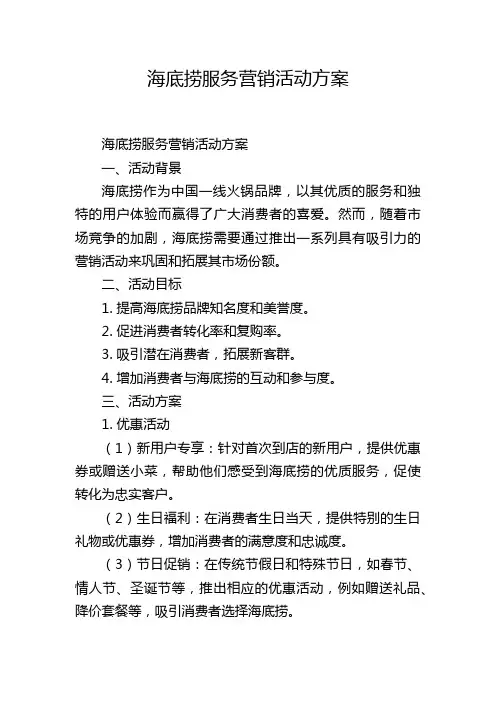 海底捞服务营销活动方案

海底捞服务营销活动方案

一、活动背景

海底捞作为中国一线火锅品牌，以其优质的服务和独特的用户体验而赢得了广大消费者的喜爱。然而，随着市场竞争的加剧，海底捞需要通过推出一系列具有吸引力的营销活动来巩固和拓展其市场份额。

二、活动目标

1. 提高海底捞品牌知名度和美誉度。

2. 促进消费者转化率和复购率。

3. 吸引潜在消费者，拓展新客群。

4. 增加消费者与海底捞的互动和参与度。

三、活动方案

1. 优惠活动

（1）新用户专享：针对首次到店的新用户，提供优惠券或赠送小菜，帮助他们感受到海底捞的优质服务，促使转化为忠实客户。

（2）生日福利：在消费者生日当天，提供特别的生日礼物或优惠券，增加消费者的满意度和忠诚度。

（3）节日促销：在传统节假日和特殊节日，如春节、情人节、圣诞节等，推出相应的优惠活动，例如赠送礼品、降价套餐等，吸引消费者选择海底捞。